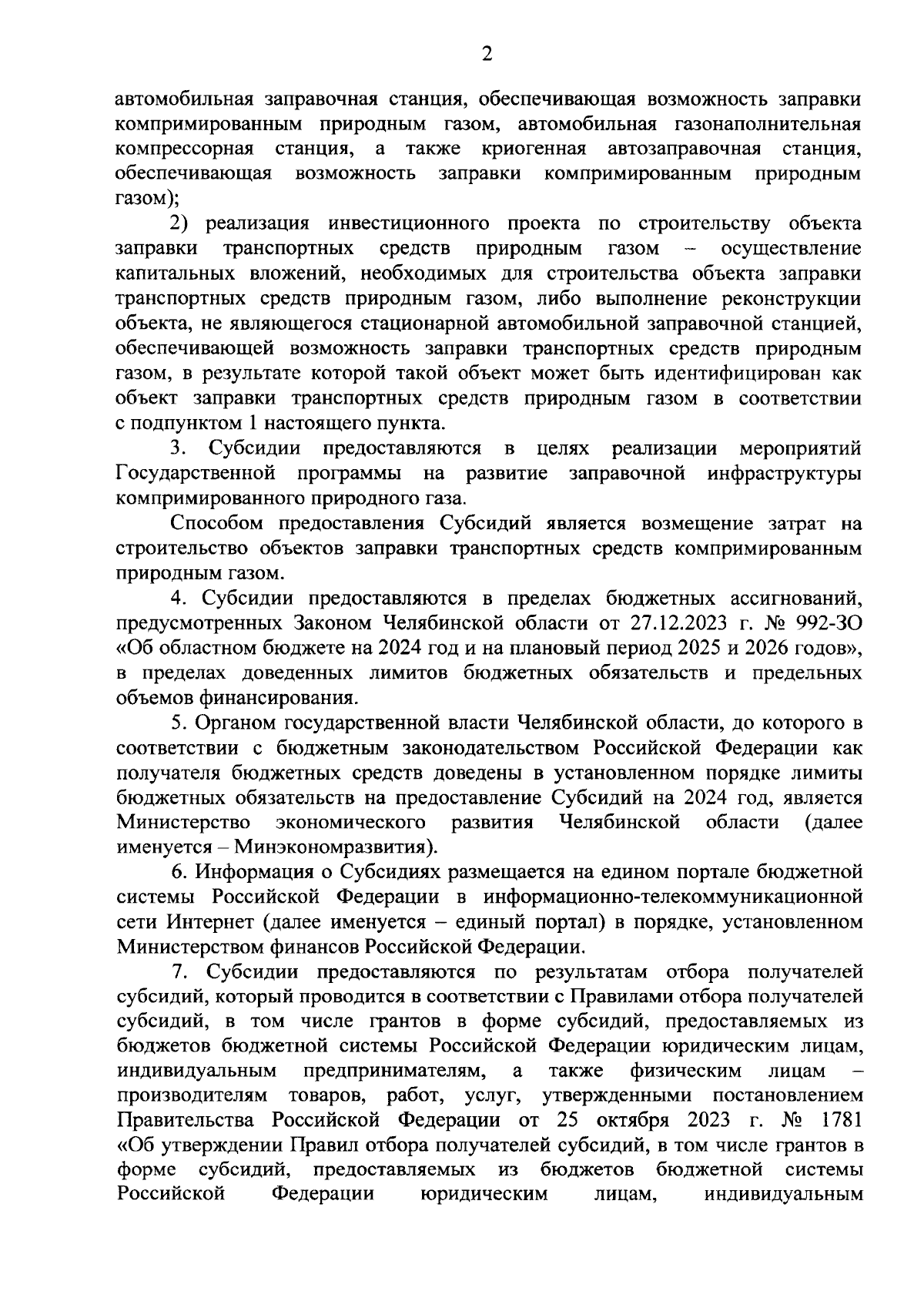 2

автомобильная заправочная станция, обеспечивающая возможность заправки компримированным природным газом, автомобильная газонаполнительная компрессорная станция, а также криогенная автозаправочная станция, обеспечивающая возможность заправки компримированным природным газом);

2) реализация инвестиционного проекта по строительству объекта заправки транспортных средств природным газом – осуществление капитальных вложений, необходимых для строительства объекта заправки транспортных средств природным газом, либо выполнение реконструкции объекта, не являющегося стационарной автомобильной заправочной станцией, обеспечивающей возможность заправки транспортных средств природным газом, в результате которой такой объект может быть идентифицирован как объект заправки транспортных средств природным газом в соответствии с подпунктом 1 настоящего пункта.

3. Субсидии предоставляются в целях реализации мероприятий Государственной программы на развитие заправочной инфраструктуры компримированного природного газа.

Способом предоставления Субсидий является возмещение затрат на строительство объектов заправки транспортных средств компримированным природным газом.

4. Субсидии предоставляются в пределах бюджетных ассигнований, предусмотренных Законом Челябинской области от 27.12.2023 г. № 992-ЗО «Об областном бюджете на 2024 год и на плановый период 2025 и 2026 годов», в пределах доведенных лимитов бюджетных обязательств и предельных объемов финансирования.

5. Органом государственной власти Челябинской области, до которого в соответствии с бюджетным законодательством Российской Федерации как получателя бюджетных средств доведены в установленном порядке лимиты бюджетных обязательств на предоставление Субсидий на 2024 год, является Министерство экономического развития Челябинской области (далее именуется – Минэкономразвития).

6. Информация о Субсидиях размещается на едином портале бюджетной системы Российской Федерации в информационно-телекоммуникационной сети Интернет (далее именуется – единый портал) в порядке, установленном Министерством финансов Российской Федерации.

7. Субсидии предоставляются по результатам отбора получателей субсидий, который проводится в соответствии с Правилами отбора получателей субсидий, в том числе грантов в форме субсидий, предоставляемых из бюджетов бюджетной системы Российской Федерации юридическим лицам, индивидуальным предпринимателям, а также физическим лицам – производителям товаров, работ, услуг, утвержденными постановлением Правительства Российской Федерации от 25 октября 2023 г. № 1781 «Об утверждении Правил отбора получателей субсидий, в том числе грантов в форме субсидий, предоставляемых из бюджетов бюджетной системы Российской Федерации юридическим лицам, индивидуальным